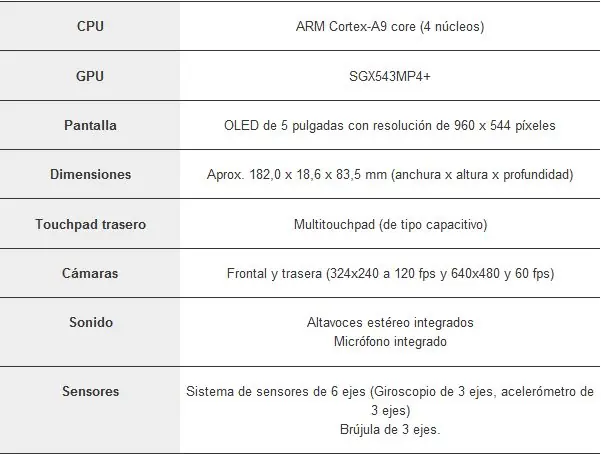 | CPU | ARM Cortex-A9 core (4 núcleos) |
|---|---|
| GPU | SGX543MP4+ |
| Pantalla | OLED de 5 pulgadas con resolución de 960 x 544 píxeles |
| Dimensiones | Aprox. 182,0 x 18,6 x 83,5 mm (anchura x altura x profundidad) |
| Touchpad trasero | Multitouchpad (de tipo capacitivo) |
| Cámaras | Frontal y trasera (324x240 a 120 fps y 640x480 y 60 fps) |
| Sonido | Altavoces estéreo integrados Micrófono integrado |
| Sensores | Sistema de sensores de 6 ejes (Giroscopio de 3 ejes, acelerómetro de 3 ejes) Brújula de 3 ejes. |